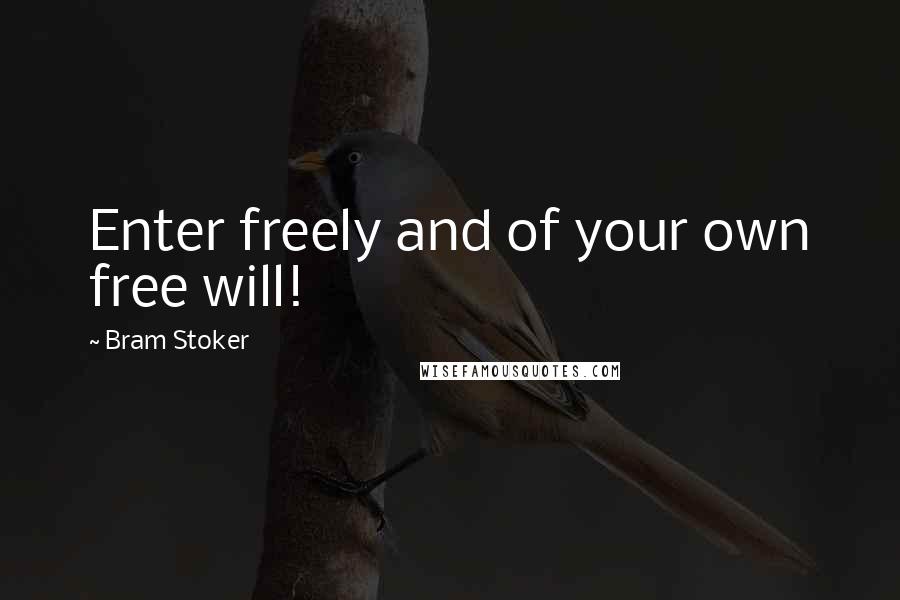 Enter freely and of your own free will!

~ Bram Stoker

WISEFAMOUSQUOTES.COM